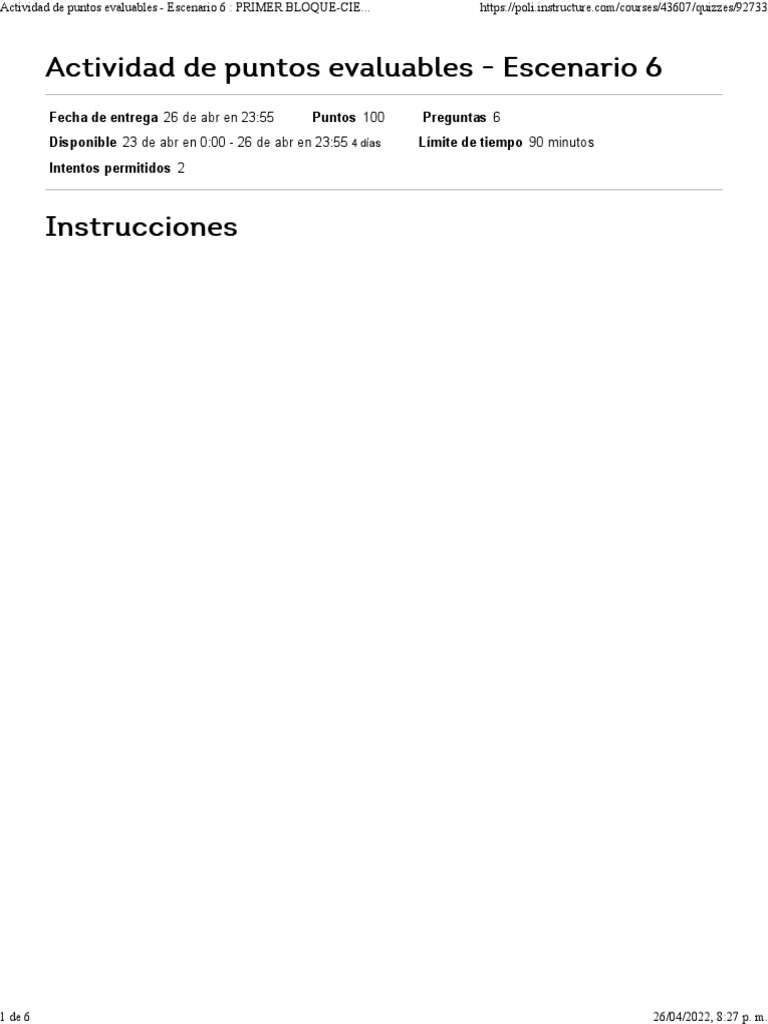 Actividad de puntos evaluables - Escenario 6 : PRIMER BLOQUE-CIE...	https://poli.instructure.com/courses/43607/quizzes/92733

Actividad de puntos evaluables - Escenario 6

Fecha de entrega 26 de abr en 23:55   Puntos 100   Preguntas 6
Disponible 23 de abr en 0:00 - 26 de abr en 23:55 4 días   Límite de tiempo 90 minutos
Intentos permitidos 2

Instrucciones

1 de 6	26/04/2022, 8:27 p. m.